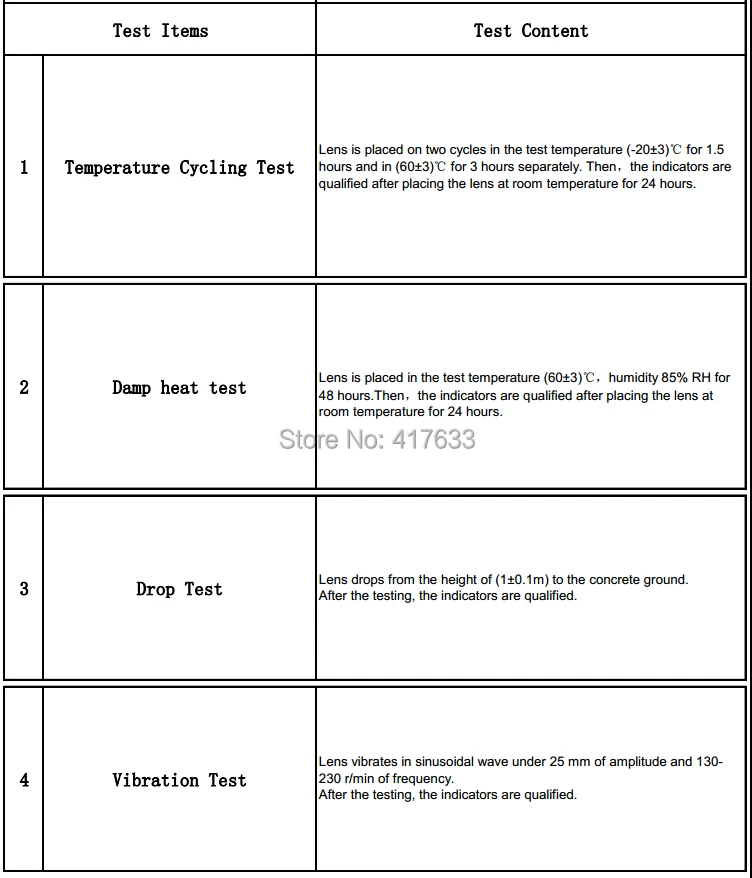 | Test Items | | Test Content |
|---|---|---|
| 1 | Temperature Cycling Test | Lens is placed on two cycles in the test temperature (-20±3)℃ for 1.5 hours and in (60±3)℃ for 3 hours separately. Then, the indicators are qualified after placing the lens at room temperature for 24 hours. |
| 2 | Damp heat test | Lens is placed in the test temperature (60±3)℃, humidity 85% RH for 48 hours.Then, the indicators are qualified after placing the lens at room temperature for 24 hours. |
| 3 | Drop Test | Lens drops from the height of (1±0.1m) to the concrete ground. After the testing, the indicators are qualified. |
| 4 | Vibration Test | Lens vibrates in sinusoidal wave under 25 mm of amplitude and 130-230 r/min of frequency. After the testing, the indicators are qualified. |

Store No: 417633